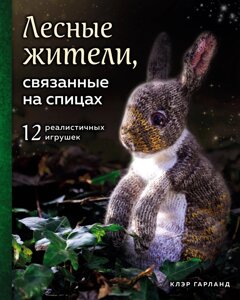 Лесные жители, связанные на спицах

12 реалистичных игрушек

КЛЭР ГАРЛАНД